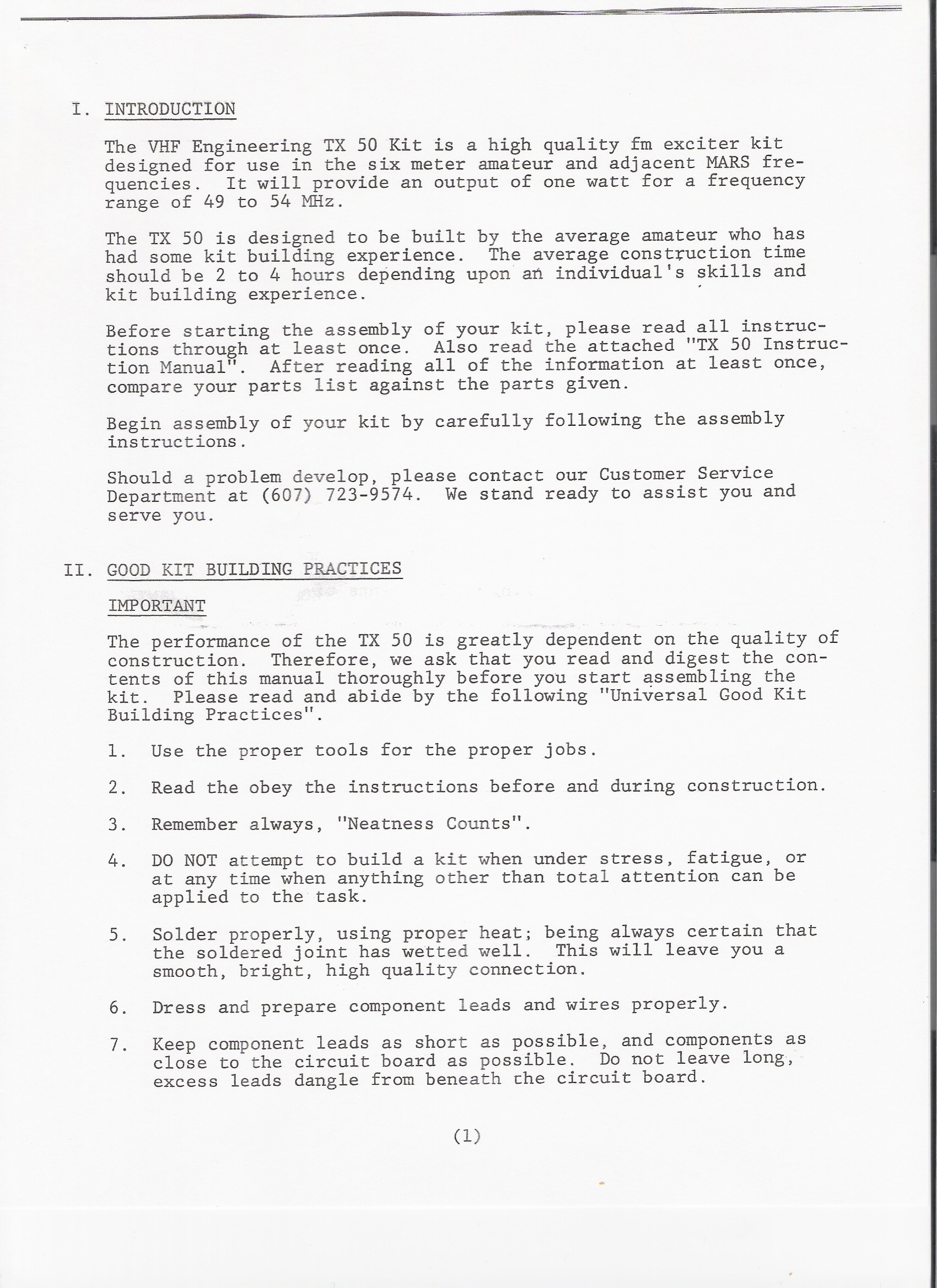 I. INTRODUCTION

The VHF Engineering TX 50 Kit is a high quality fm exciter kit designed for use in the six meter amateur and adjacent MARS frequencies. It will provide an output of one watt for a frequency range of 49 to 54 MHz.

The TX 50 is designed to be built by the average amateur who has had some kit building experience. The average construction time should be 2 to 4 hours depending upon an individual's skills and kit building experience.

Before starting the assembly of your kit, please read all instructions through at least once. Also read the attached "TX 50 Instruction Manual". After reading all of the information at least once, compare your parts list against the parts given.

Begin assembly of your kit by carefully following the assembly instructions.

Should a problem develop, please contact our Customer Service Department at (607) 723-9574. We stand ready to assist you and serve you.

II. GOOD KIT BUILDING PRACTICES

IMPORTANT

The performance of the TX 50 is greatly dependent on the quality of construction. Therefore, we ask that you read and digest the contents of this manual thoroughly before you start assembling the kit. Please read and abide by the following "Universal Good Kit Building Practices".

1. Use the proper tools for the proper jobs.

2. Read the obey the instructions before and during construction.

3. Remember always, "Neatness Counts".

4. DO NOT attempt to build a kit when under stress, fatigue, or at any time when anything other than total attention can be applied to the task.

5. Solder properly, using proper heat; being always certain that the soldered joint has wetted well. This will leave you a smooth, bright, high quality connection.

6. Dress and prepare component leads and wires properly.

7. Keep component leads as short as possible, and components as close to the circuit board as possible. Do not leave long, excess leads dangle from beneath the circuit board.

(1)